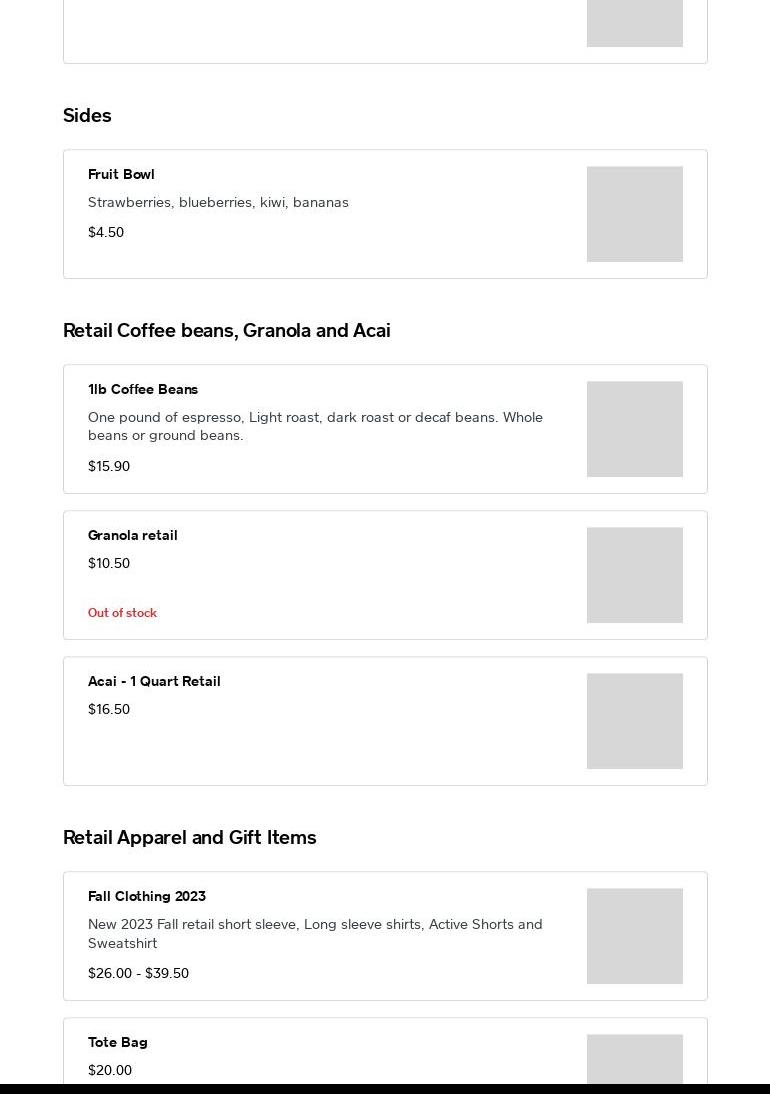 Sides

Fruit Bowl

Strawberries, blueberries, kiwi, bananas

$4.50

Retail Coffee beans, Granola and Acai

1lb Coffee Beans

One pound of espresso, Light roast, dark roast or decaf beans. Whole beans or ground beans.

$15.90

Granola retail

$10.50

Out of stock

Acai - 1 Quart Retail

$16.50

Retail Apparel and Gift Items

Fall Clothing 2023

New 2023 Fall retail short sleeve, Long sleeve shirts, Active Shorts and Sweatshirt

$26.00 - $39.50

Tote Bag

$20.00